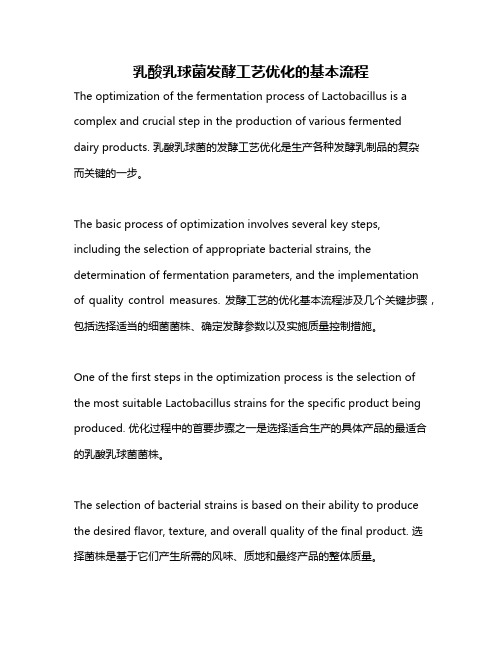 乳酸乳球菌发酵工艺优化的基本流程

The optimization of the fermentation process of Lactobacillus is a complex and crucial step in the production of various fermented dairy products. 乳酸乳球菌的发酵工艺优化是生产各种发酵乳制品的复杂而关键的一步。

The basic process of optimization involves several key steps, including the selection of appropriate bacterial strains, the determination of fermentation parameters, and the implementation of quality control measures. 发酵工艺的优化基本流程涉及几个关键步骤，包括选择适当的细菌菌株、确定发酵参数以及实施质量控制措施。

One of the first steps in the optimization process is the selection of the most suitable Lactobacillus strains for the specific product being produced. 优化过程中的首要步骤之一是选择适合生产的具体产品的最适合的乳酸乳球菌菌株。

The selection of bacterial strains is based on their ability to produce the desired flavor, texture, and overall quality of the final product. 选择菌株是基于它们产生所需的风味、质地和最终产品的整体质量。